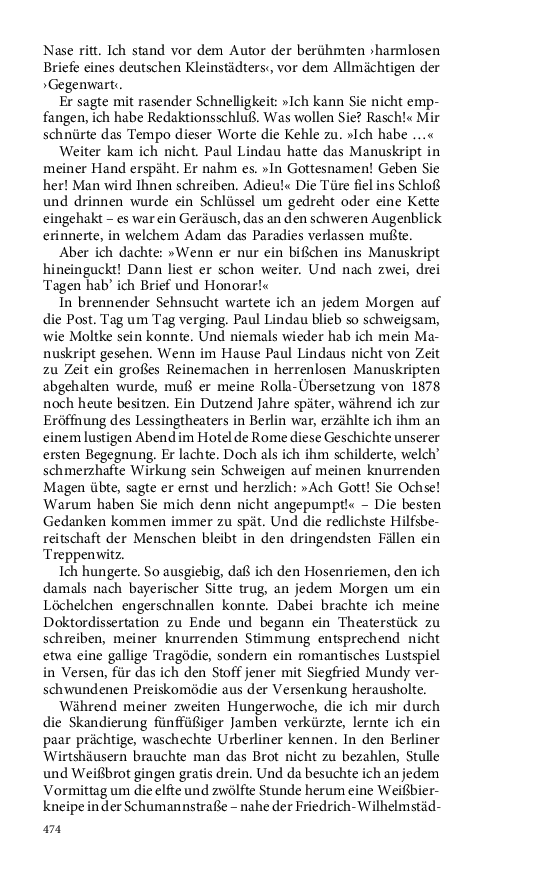 Nase ritt. Ich stand vor dem Autor der berühmten ›harmlosen Briefe eines deutschen Kleinstädters‹, vor dem Allmächtigen der ›Gegenwart‹.

Er sagte mit rasender Schnelligkeit: »Ich kann Sie nicht empfangen, ich habe Redaktionsschluß. Was wollen Sie? Rasch!« Mir schnürte das Tempo dieser Worte die Kehle zu. »Ich habe …«

Weiter kam ich nicht. Paul Lindau hatte das Manuskript in meiner Hand erspäht. Er nahm es. »In Gottesnamen! Geben Sie her! Man wird Ihnen schreiben. Adieu!« Die Türe fiel ins Schloß und drinnen wurde ein Schlüssel um gedreht oder eine Kette eingehakt – es war ein Geräusch, das an den schweren Augenblick erinnerte, in welchem Adam das Paradies verlassen mußte.

Aber ich dachte: »Wenn er nur ein bißchen ins Manuskript hineinguckt! Dann liest er schon weiter. Und nach zwei, drei Tagen hab' ich Brief und Honorar!«

In brennender Sehnsucht wartete ich an jedem Morgen auf die Post. Tag um Tag verging. Paul Lindau blieb so schweigsam, wie Moltke sein konnte. Und niemals wieder hab ich mein Manuskript gesehen. Wenn im Hause Paul Lindaus nicht von Zeit zu Zeit ein großes Reinemachen in herrenlosen Manuskripten abgehalten wurde, muß er meine Rolla-Übersetzung von 1878 noch heute besitzen. Ein Dutzend Jahre später, während ich zur Eröffnung des Lessingtheaters in Berlin war, erzählte ich ihm an einem lustigen Abend im Hotel de Rome diese Geschichte unserer ersten Begegnung. Er lachte. Doch als ich ihm schilderte, welch' schmerzhafte Wirkung sein Schweigen auf meinen knurrenden Magen übte, sagte er ernst und herzlich: »Ach Gott! Sie Ochse! Warum haben Sie mich denn nicht angepumpt!« – Die besten Gedanken kommen immer zu spät. Und die redlichste Hilfsbereitschaft der Menschen bleibt in den dringendsten Fällen ein Treppenwitz.

Ich hungerte. So ausgiebig, daß ich den Hosenriemen, den ich damals nach bayerischer Sitte trug, an jedem Morgen um ein Löchelchen engerschnallen konnte. Dabei brachte ich meine Doktordissertation zu Ende und begann ein Theaterstück zu schreiben, meiner knurrenden Stimmung entsprechend nicht etwa eine gallige Tragödie, sondern ein romantisches Lustspiel in Versen, für das ich den Stoff jener mit Siegfried Mundy verschwundenen Preiskomödie aus der Versenkung herausholte.

Während meiner zweiten Hungerwoche, die ich mir durch die Skandierung fünffüßiger Jamben verkürzte, lernte ich ein paar prächtige, waschechte Urberliner kennen. In den Berliner Wirtshäusern brauchte man das Brot nicht zu bezahlen, Stulle und Weißbrot gingen gratis drein. Und da besuchte ich an jedem Vormittag um die elfte und zwölfte Stunde herum eine Weißbierkneipe in der Schumannstraße – nahe der Friedrich-Wilhelmstäd-

474